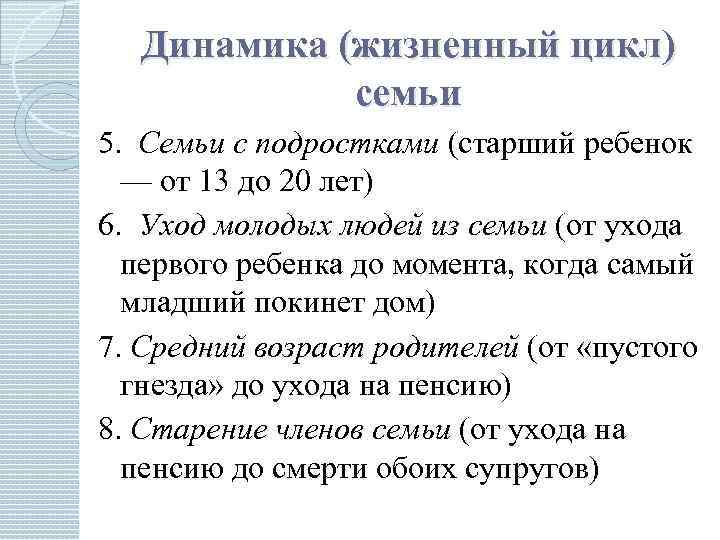 Динамика (жизненный цикл) семьи

5. Семьи с подростками (старший ребенок — от 13 до 20 лет)

6. Уход молодых людей из семьи (от ухода первого ребенка до момента, когда самый младший покинет дом)

7. Средний возраст родителей (от «пустого гнезда» до ухода на пенсию)

8. Старение членов семьи (от ухода на пенсию до смерти обоих супругов)